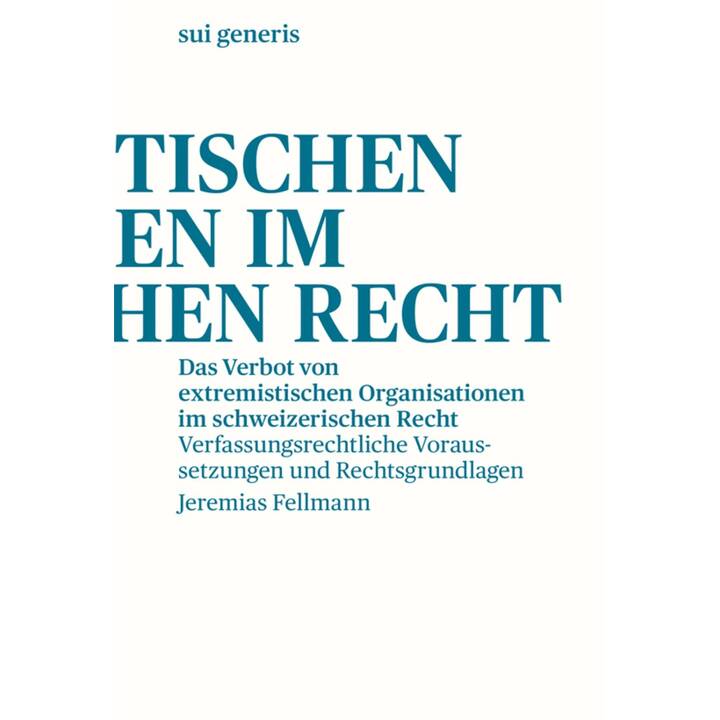 sui generis

TISCHEN
EN IM
HEN RECHT

Das Verbot von extremistischen Organisationen im schweizerischen Recht
Verfassungsrechtliche Voraussetzungen und Rechtsgrundlagen
Jeremias Fellmann